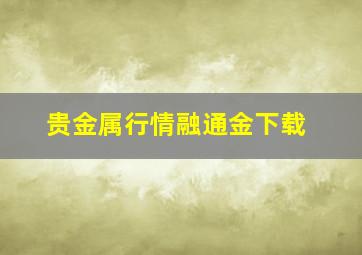 贵金属行情融通金下载